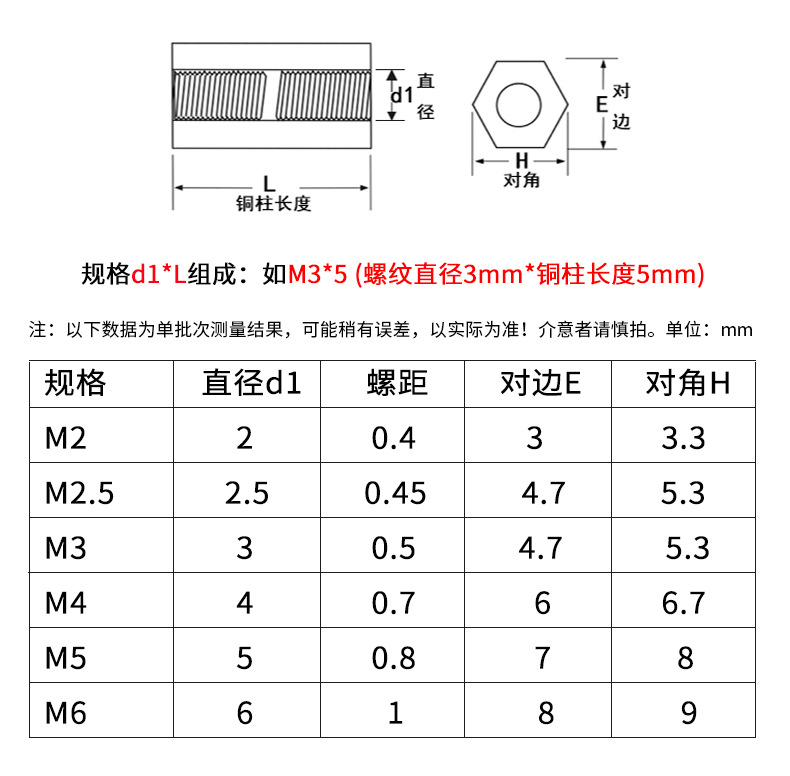 d1 直径
L
铜柱长度
E 对边
H
对角

规格d1*L组成：如M3*5 (螺纹直径3mm*铜柱长度5mm)

注：以下数据为单批次测量结果，可能稍有误差，以实际为准！介意者请慎拍。单位：mm

| 规格 | 直径d1 | 螺距 | 对边E | 对角H |
|---|---|---|---|---|
| M2 | 2 | 0.4 | 3 | 3.3 |
| M2.5 | 2.5 | 0.45 | 4.7 | 5.3 |
| M3 | 3 | 0.5 | 4.7 | 5.3 |
| M4 | 4 | 0.7 | 6 | 6.7 |
| M5 | 5 | 0.8 | 7 | 8 |
| M6 | 6 | 1 | 8 | 9 |